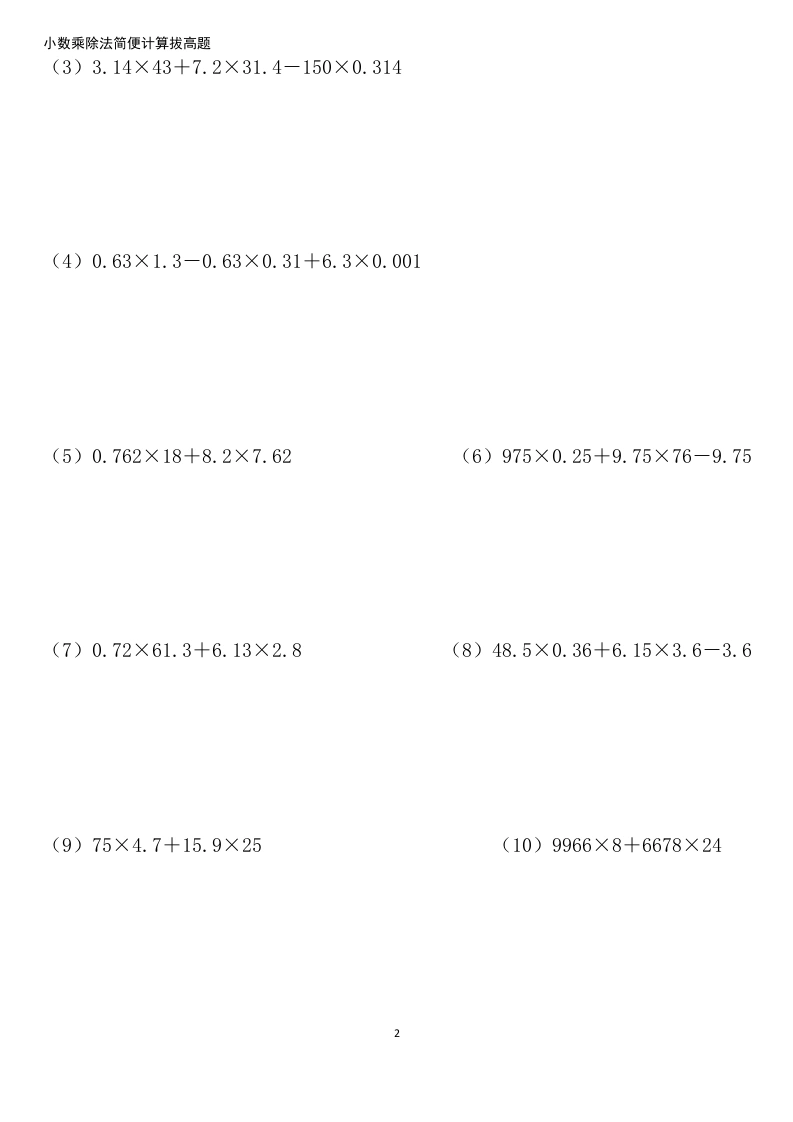 小数乘除法简便计算拔高题

（3）$3.14\times43+7.2\times31.4-150\times0.314$

（4）$0.63\times1.3-0.63\times0.31+6.3\times0.001$

（5）$0.762\times18+8.2\times7.62$

（6）$975\times0.25+9.75\times76-9.75$

（7）$0.72\times61.3+6.13\times2.8$

（8）$48.5\times0.36+6.15\times3.6-3.6$

（9）$75\times4.7+15.9\times25$

（10）$9966\times8+6678\times24$

2